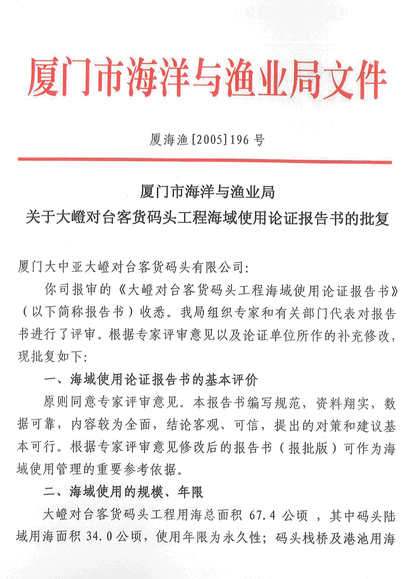 厦门市海洋与渔业局文件

厦海渔[2005]196号

厦门市海洋与渔业局
关于大嶝对台客货码头工程海域使用论证报告书的批复

厦门大中亚大嶝对台客货码头有限公司:

你司报审的《大嶝对台客货码头工程海域使用论证报告书》(以下简称报告书)收悉。我局组织专家和有关部门代表对报告书进行了评审。根据专家评审意见以及论证单位所作的补充修改,现批复如下:

一、海域使用论证报告书的基本评价

原则同意专家评审意见。本报告书编写规范,资料翔实,数据可靠,内容较为全面,结论客观、可信,提出的对策和建议基本可行。根据专家评审意见修改后的报告书(报批版)可作为海域使用管理的重要参考依据。

二、海域使用的规模、年限

大嶝对台客货码头工程用海总面积 67.4 公顷 ,其中码头陆域用海面积 34.0 公顷,使用年限为永久性;码头栈桥及港池用海